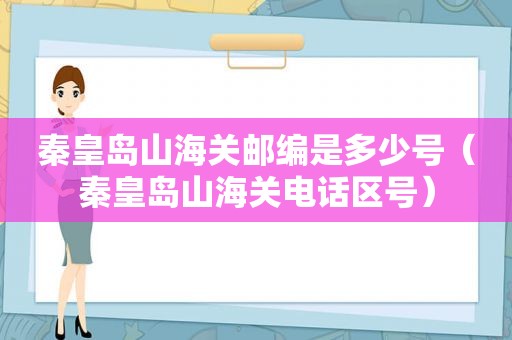 秦皇岛山海关邮编是多少号（秦皇岛山海关电话区号）